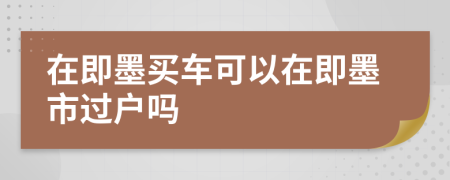 在即墨买车可以在即墨市过户吗